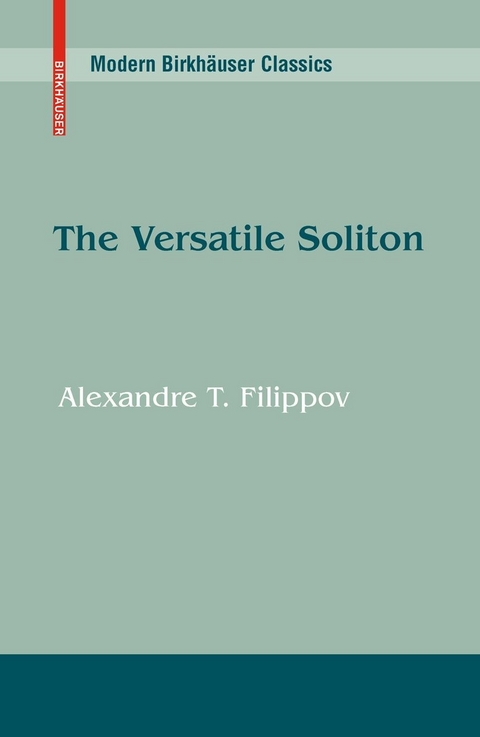 BIRKHÄUSER

Modern Birkhäuser Classics

The Versatile Soliton

Alexandre T. Filippov